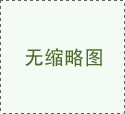 无缩略图